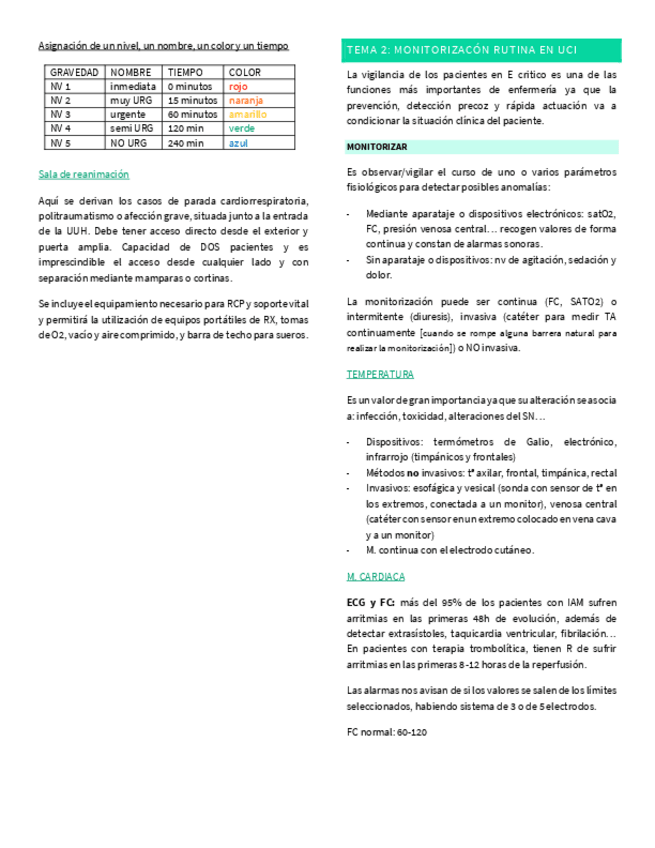 Asignación de un nivel, un nombre, un color y un tiempo

| GRAVEDAD | NOMBRE | TIEMPO | COLOR |
|---|---|---|---|
| NV 1 | inmediata | 0 minutos | rojo |
| NV 2 | muy URG | 15 minutos | naranja |
| NV 3 | urgente | 60 minutos | amarillo |
| NV 4 | semi URG | 120 min | verde |
| NV 5 | NO URG | 240 min | azul |

Sala de reanimación

Aquí se derivan los casos de parada cardiorrespiratoria, politraumatismo o afección grave, situada junto a la entrada de la UUH. Debe tener acceso directo desde el exterior y puerta amplia. Capacidad de DOS pacientes y es imprescindible el acceso desde cualquier lado y con separación mediante mamparas o cortinas.

Se incluye el equipamiento necesario para RCP y soporte vital y permitirá la utilización de equipos portátiles de RX, tomas de O2, vacío y aire comprimido, y barra de techo para sueros.

TEMA 2: MONITORIZACÓN RUTINA EN UCI

La vigilancia de los pacientes en E crítico es una de las funciones más importantes de enfermería ya que la prevención, detección precoz y rápida actuación va a condicionar la situación clínica del paciente.

MONITORIZAR

Es observar/vigilar el curso de uno o varios parámetros fisiológicos para detectar posibles anomalías:

- Mediante aparataje o dispositivos electrónicos: satO2, FC, presión venosa central… recogen valores de forma continua y constan de alarmas sonoras.
- Sin aparataje o dispositivos: nv de agitación, sedación y dolor.

La monitorización puede ser continua (FC, SATO2) o intermitente (diuresis), invasiva (catéter para medir TA continuamente [cuando se rompe alguna barrera natural para realizar la monitorización]) o NO invasiva.

TEMPERATURA

Es un valor de gran importancia ya que su alteración se asocia a: infección, toxicidad, alteraciones del SN…

- Dispositivos: termómetros de Galio, electrónico, infrarrojo (timpánicos y frontales)
- Métodos no invasivos: tª axilar, frontal, timpánica, rectal
- Invasivos: esofágica y vesical (sonda con sensor de tª en los extremos, conectada a un monitor), venosa central (catéter con sensor en un extremo colocado en vena cava y a un monitor)
- M. continua con el electrodo cutáneo.

M. CARDIACA

ECG y FC: más del 95% de los pacientes con IAM sufren arritmias en las primeras 48h de evolución, además de detectar extrasístoles, taquicardia ventricular, fibrilación… En pacientes con terapia trombolítica, tienen R de sufrir arritmias en las primeras 8-12 horas de la reperfusión.

Las alarmas nos avisan de si los valores se salen de los límites seleccionados, habiendo sistema de 3 o de 5 electrodos.

FC normal: 60-120